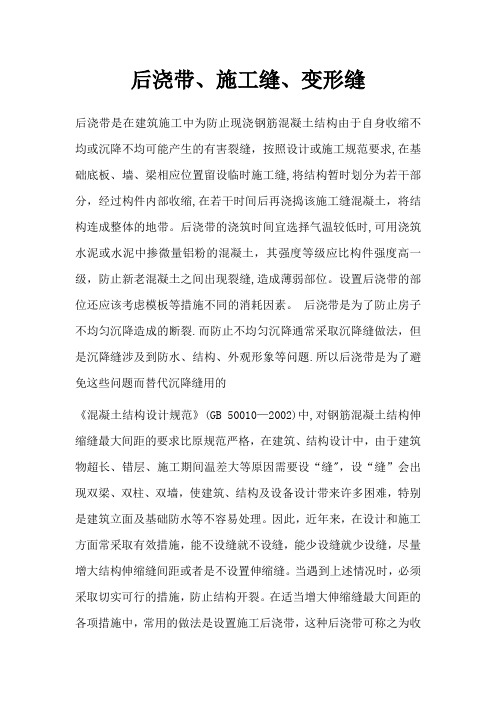 后浇带、施工缝、变形缝

后浇带是在建筑施工中为防止现浇钢筋混凝土结构由于自身收缩不均或沉降不均可能产生的有害裂缝，按照设计或施工规范要求,在基础底板、墙、梁相应位置留设临时施工缝,将结构暂时划分为若干部分，经过构件内部收缩,在若干时间后再浇捣该施工缝混凝土，将结构连成整体的地带。后浇带的浇筑时间宜选择气温较低时,可用浇筑水泥或水泥中掺微量铝粉的混凝土，其强度等级应比构件强度高一级，防止新老混凝土之间出现裂缝,造成薄弱部位。设置后浇带的部位还应该考虑模板等措施不同的消耗因素。 后浇带是为了防止房子不均匀沉降造成的断裂.而防止不均匀沉降通常采取沉降缝做法，但是沉降缝涉及到防水、结构、外观形象等问题.所以后浇带是为了避免这些问题而替代沉降缝用的

《混凝土结构设计规范》(GB 50010—2002)中,对钢筋混凝土结构伸缩缝最大间距的要求比原规范严格，在建筑、结构设计中，由于建筑物超长、错层、施工期间温差大等原因需要设“缝”，设“缝”会出现双梁、双柱、双墙，使建筑、结构及设备设计带来许多困难，特别是建筑立面及基础防水等不容易处理。因此，近年来，在设计和施工方面常采取有效措施，能不设缝就不设缝，能少设缝就少设缝，尽量增大结构伸缩缝间距或者是不设置伸缩缝。当遇到上述情况时，必须采取切实可行的措施，防止结构开裂。在适当增大伸缩缝最大间距的各项措施中，常用的做法是设置施工后浇带，这种后浇带可称之为收